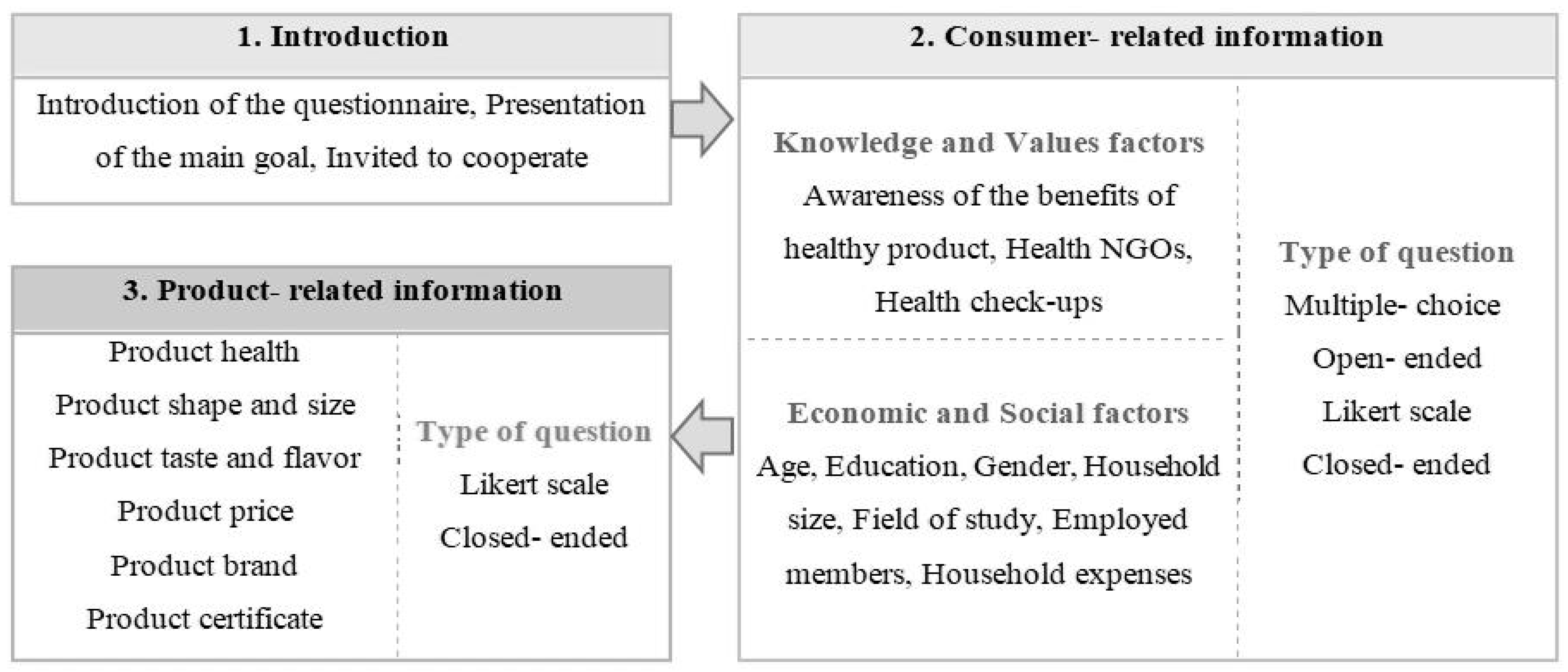 1. Introduction

Introduction of the questionnaire, Presentation of the main goal, Invited to cooperate

2. Consumer- related information

Knowledge and Values factors

Awareness of the benefits of healthy product, Health NGOs, Health check-ups

Economic and Social factors

Age, Education, Gender, Household size, Field of study, Employed members, Household expenses

Type of question

Multiple- choice

Open- ended

Likert scale

Closed- ended

3. Product- related information

Product health

Product shape and size

Product taste and flavor

Product price

Product brand

Product certificate

Type of question

Likert scale

Closed- ended